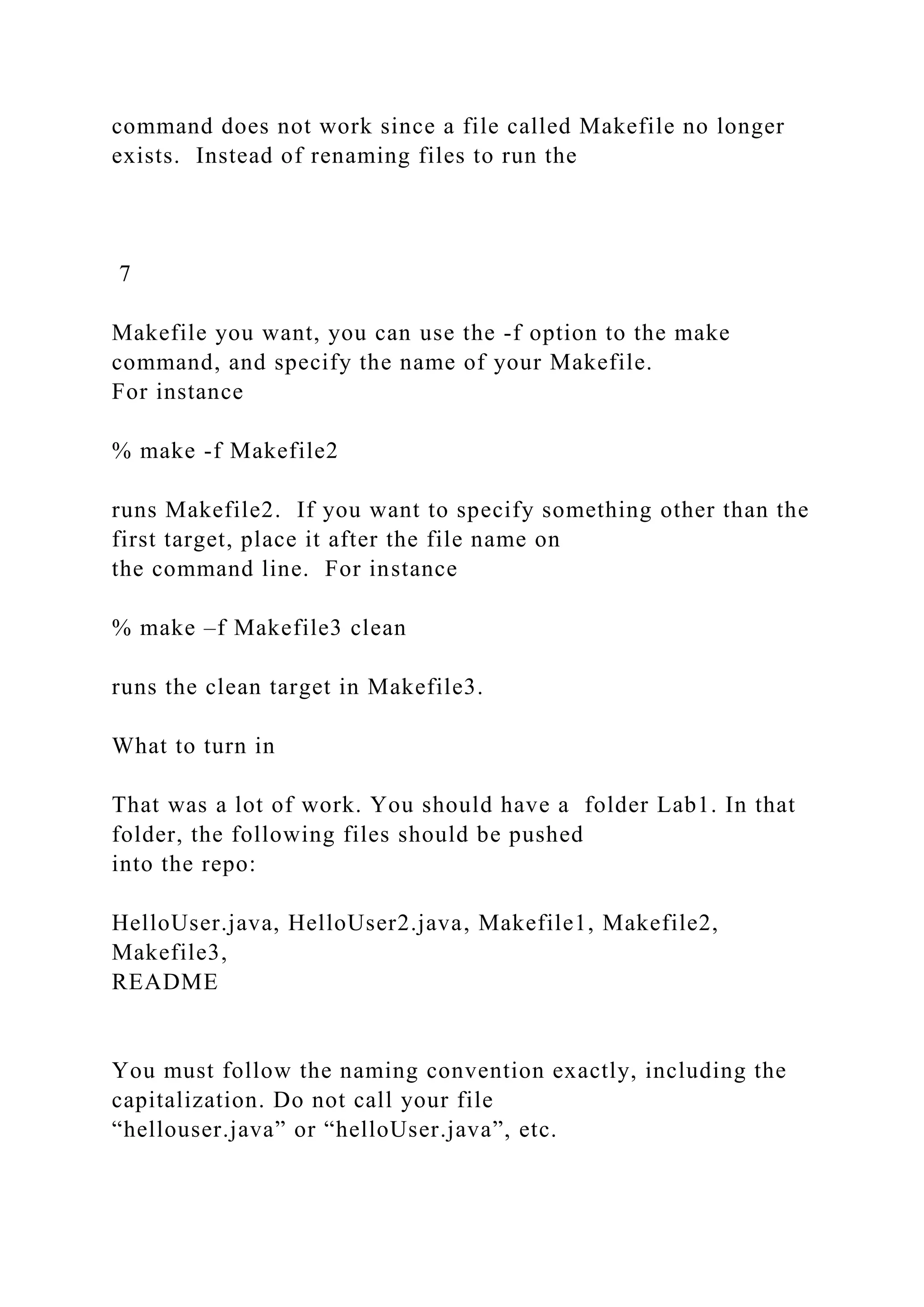 command does not work since a file called Makefile no longer exists. Instead of renaming files to run the

7

Makefile you want, you can use the -f option to the make command, and specify the name of your Makefile.
For instance

% make -f Makefile2

runs Makefile2. If you want to specify something other than the first target, place it after the file name on
the command line. For instance

% make –f Makefile3 clean

runs the clean target in Makefile3.

What to turn in

That was a lot of work. You should have a folder Lab1. In that folder, the following files should be pushed
into the repo:

HelloUser.java, HelloUser2.java, Makefile1, Makefile2, Makefile3,
README

You must follow the naming convention exactly, including the capitalization. Do not call your file
“hellouser.java” or “helloUser.java”, etc.